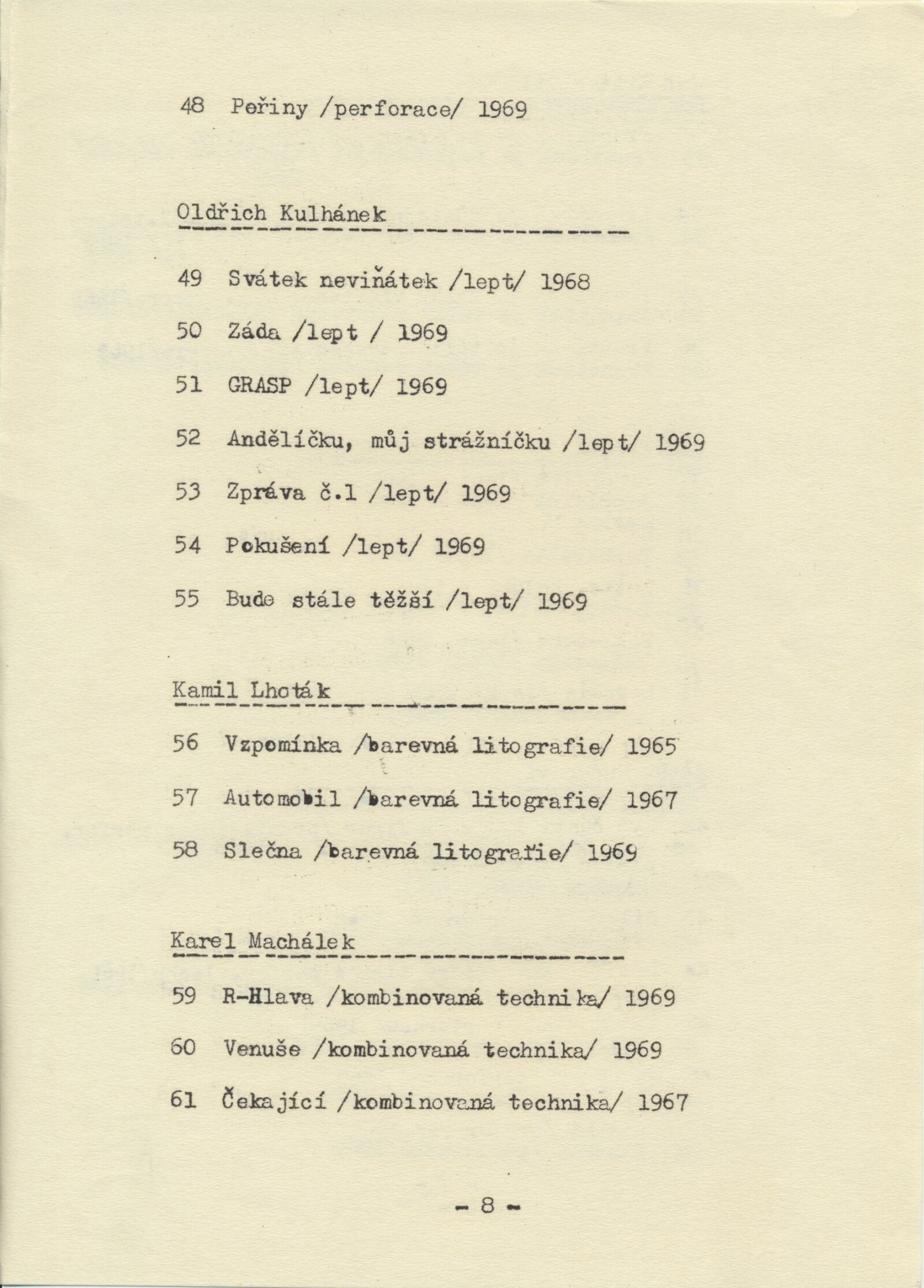 48 Peřiny /perforace/ 1969

Oldřich Kulhánek

49 Svátek neviňátek /lept/ 1968

50 Záda /lept / 1969

51 GRASP /lept/ 1969

52 Andělíčku, můj strážníčku /lept/ 1969

53 Zpráva č.1 /lept/ 1969

54 Pokušení /lept/ 1969

55 Bude stále těžší /lept/ 1969

Kamil Lhoták

56 Vzpomínka /barevná litografie/ 1965

57 Automobil /barevná litografie/ 1967

58 Slečna /barevná litografie/ 1969

Karel Machálek

59 R-Hlava /kombinovaná technika/ 1969

60 Venuše /kombinovaná technika/ 1969

61 Čekající /kombinovaná technika/ 1967

- 8 -